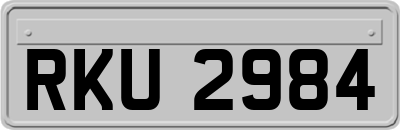 RKU 2984